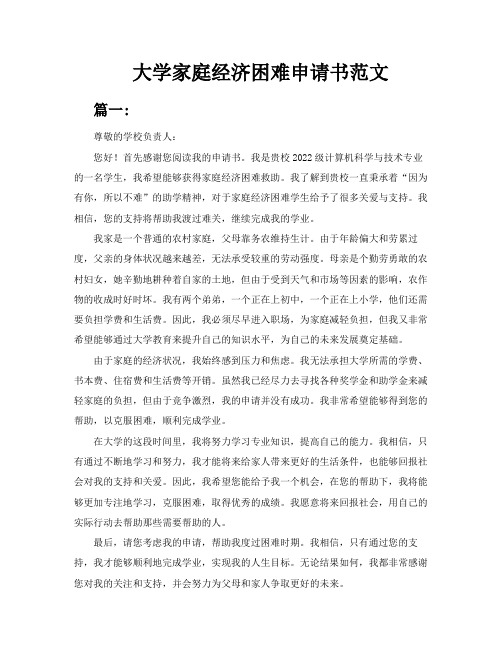 大学家庭经济困难申请书范文

篇一：

尊敬的学校负责人：

您好！首先感谢您阅读我的申请书。我是贵校2022级计算机科学与技术专业的一名学生，我希望能够获得家庭经济困难救助。我了解到贵校一直秉承着“因为有你，所以不难”的助学精神，对于家庭经济困难学生给予了很多关爱与支持。我相信，您的支持将帮助我渡过难关，继续完成我的学业。

我家是一个普通的农村家庭，父母靠务农维持生计。由于年龄偏大和劳累过度，父亲的身体状况越来越差，无法承受较重的劳动强度。母亲是个勤劳勇敢的农村妇女，她辛勤地耕种着自家的土地，但由于受到天气和市场等因素的影响，农作物的收成时好时坏。我有两个弟弟，一个正在上初中，一个正在上小学，他们还需要负担学费和生活费。因此，我必须尽早进入职场，为家庭减轻负担，但我又非常希望能够通过大学教育来提升自己的知识水平，为自己的未来发展奠定基础。

由于家庭的经济状况，我始终感到压力和焦虑。我无法承担大学所需的学费、书本费、住宿费和生活费等开销。虽然我已经尽力去寻找各种奖学金和助学金来减轻家庭的负担，但由于竞争激烈，我的申请并没有成功。我非常希望能够得到您的帮助，以克服困难，顺利完成学业。

在大学的这段时间里，我将努力学习专业知识，提高自己的能力。我相信，只有通过不断地学习和努力，我才能将来给家人带来更好的生活条件，也能够回报社会对我的支持和关爱。因此，我希望您能给予我一个机会，在您的帮助下，我将能够更加专注地学习，克服困难，取得优秀的成绩。我愿意将来回报社会，用自己的实际行动去帮助那些需要帮助的人。

最后，请您考虑我的申请，帮助我度过困难时期。我相信，只有通过您的支持，我才能够顺利地完成学业，实现我的人生目标。无论结果如何，我都非常感谢您对我的关注和支持，并会努力为父母和家人争取更好的未来。